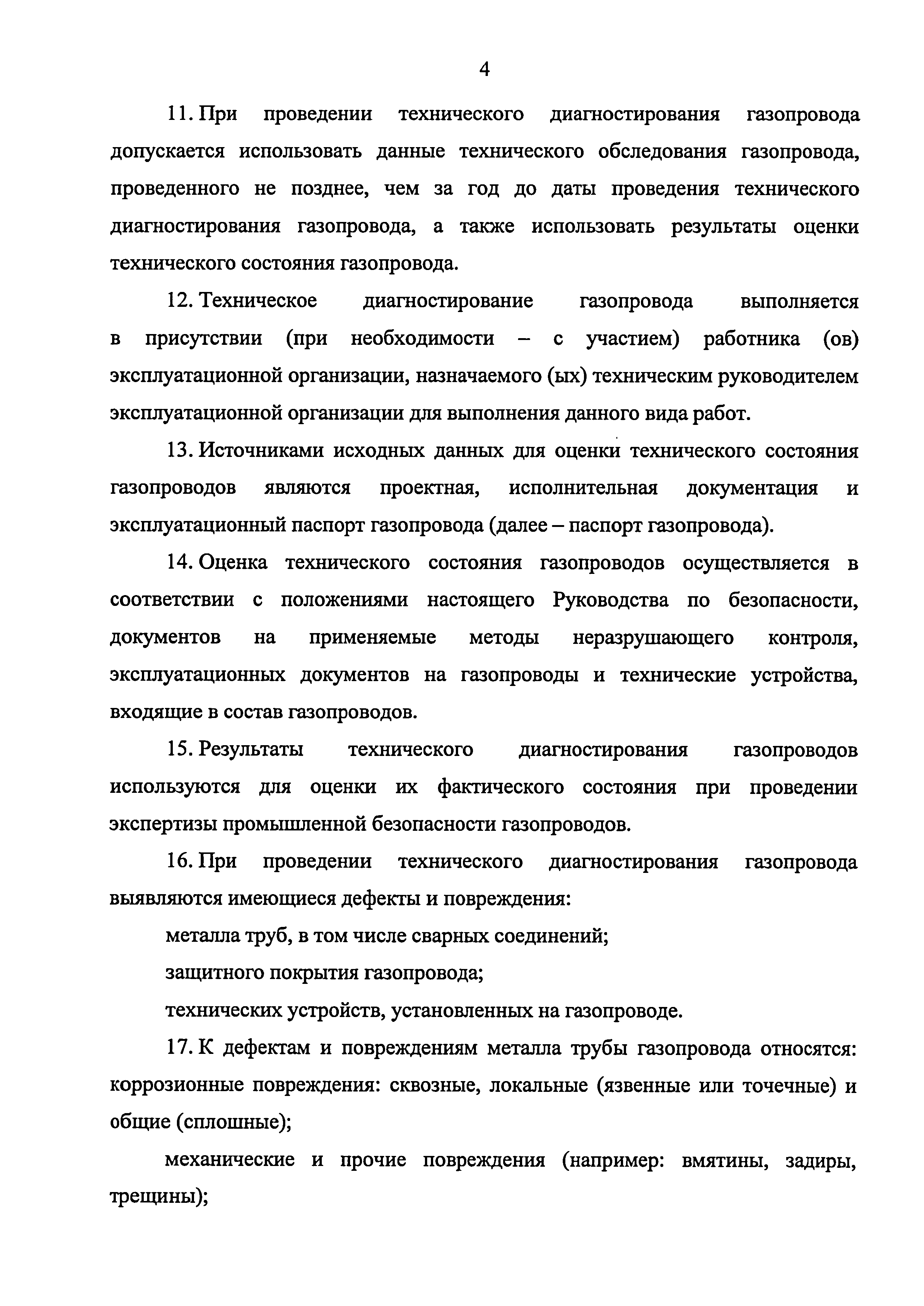 4

11. При проведении технического диагностирования газопровода допускается использовать данные технического обследования газопровода, проведенного не позднее, чем за год до даты проведения технического диагностирования газопровода, а также использовать результаты оценки технического состояния газопровода.

12. Техническое диагностирование газопровода выполняется в присутствии (при необходимости – с участием) работника (ов) эксплуатационной организации, назначаемого (ых) техническим руководителем эксплуатационной организации для выполнения данного вида работ.

13. Источниками исходных данных для оценки технического состояния газопроводов являются проектная, исполнительная документация и эксплуатационный паспорт газопровода (далее – паспорт газопровода).

14. Оценка технического состояния газопроводов осуществляется в соответствии с положениями настоящего Руководства по безопасности, документов на применяемые методы неразрушающего контроля, эксплуатационных документов на газопроводы и технические устройства, входящие в состав газопроводов.

15. Результаты технического диагностирования газопроводов используются для оценки их фактического состояния при проведении экспертизы промышленной безопасности газопроводов.

16. При проведении технического диагностирования газопровода выявляются имеющиеся дефекты и повреждения:

металла труб, в том числе сварных соединений;

защитного покрытия газопровода;

технических устройств, установленных на газопроводе.

17. К дефектам и повреждениям металла трубы газопровода относятся: коррозионные повреждения: сквозные, локальные (язвенные или точечные) и общие (сплошные);

механические и прочие повреждения (например: вмятины, задиры, трещины);